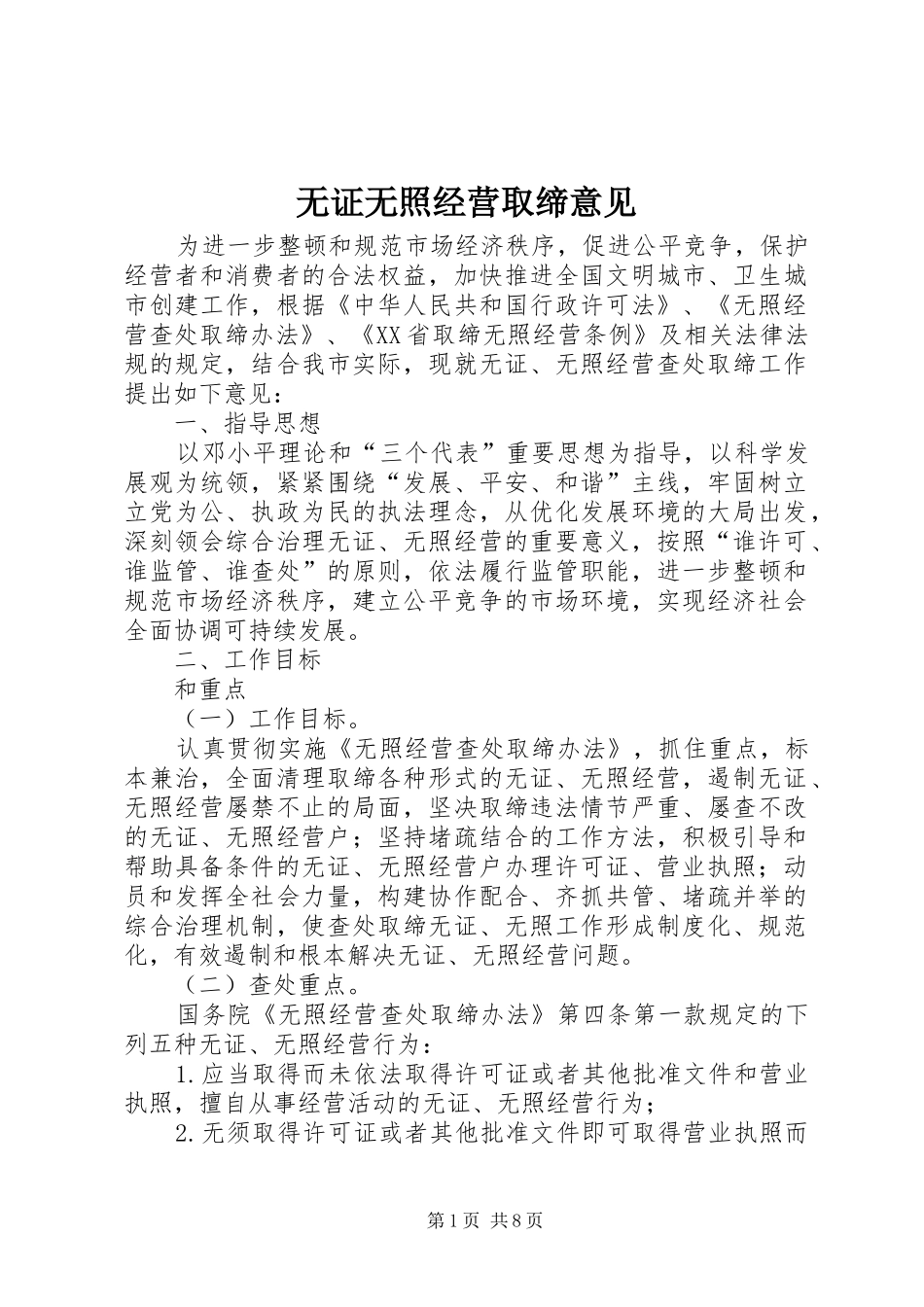 无证无照经营取缔意见

为进一步整顿和规范市场经济秩序，促进公平竞争，保护经营者和消费者的合法权益，加快推进全国文明城市、卫生城市创建工作，根据《中华人民共和国行政许可法》、《无照经营查处取缔办法》、《XX省取缔无照经营条例》及相关法律法规的规定，结合我市实际，现就无证、无照经营查处取缔工作提出如下意见：

一、指导思想

以邓小平理论和“三个代表”重要思想为指导，以科学发展观为统领，紧紧围绕“发展、平安、和谐”主线，牢固树立立党为公、执政为民的执法理念，从优化发展环境的大局出发，深刻领会综合治理无证、无照经营的重要意义，按照“谁许可、谁监管、谁查处”的原则，依法履行监管职能，进一步整顿和规范市场经济秩序，建立公平竞争的市场环境，实现经济社会全面协调可持续发展。

二、工作目标

和重点

（一）工作目标。

认真贯彻实施《无照经营查处取缔办法》，抓住重点，标本兼治，全面清理取缔各种形式的无证、无照经营，遏制无证、无照经营屡禁不止的局面，坚决取缔违法情节严重、屡查不改的无证、无照经营户；坚持堵疏结合的工作方法，积极引导和帮助具备条件的无证、无照经营户办理许可证、营业执照；动员和发挥全社会力量，构建协作配合、齐抓共管、堵疏并举的综合治理机制，使查处取缔无证、无照工作形成制度化、规范化，有效遏制和根本解决无证、无照经营问题。

（二）查处重点。

国务院《无照经营查处取缔办法》第四条第一款规定的下列五种无证、无照经营行为：

1.应当取得而未依法取得许可证或者其他批准文件和营业执照，擅自从事经营活动的无证、无照经营行为；

2.无须取得许可证或者其他批准文件即可取得营业执照而

第1页 共8页